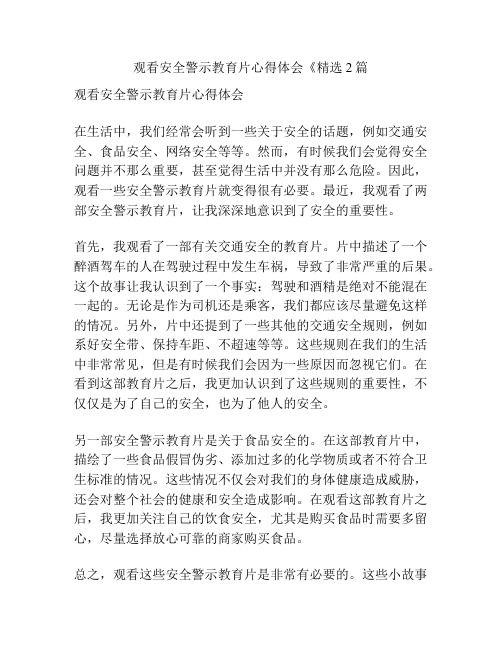 观看安全警示教育片心得体会《精选2篇

观看安全警示教育片心得体会

在生活中，我们经常会听到一些关于安全的话题，例如交通安全、食品安全、网络安全等等。然而，有时候我们会觉得安全问题并不那么重要，甚至觉得生活中并没有那么危险。因此，观看一些安全警示教育片就变得很有必要。最近，我观看了两部安全警示教育片，让我深深地意识到了安全的重要性。

首先，我观看了一部有关交通安全的教育片。片中描述了一个醉酒驾车的人在驾驶过程中发生车祸，导致了非常严重的后果。这个故事让我认识到了一个事实：驾驶和酒精是绝对不能混在一起的。无论是作为司机还是乘客，我们都应该尽量避免这样的情况。另外，片中还提到了一些其他的交通安全规则，例如系好安全带、保持车距、不超速等等。这些规则在我们的生活中非常常见，但是有时候我们会因为一些原因而忽视它们。在看到这部教育片之后，我更加认识到了这些规则的重要性，不仅仅是为了自己的安全，也为了他人的安全。

另一部安全警示教育片是关于食品安全的。在这部教育片中，描绘了一些食品假冒伪劣、添加过多的化学物质或者不符合卫生标准的情况。这些情况不仅会对我们的身体健康造成威胁，还会对整个社会的健康和安全造成影响。在观看这部教育片之后，我更加关注自己的饮食安全，尤其是购买食品时需要多留心，尽量选择放心可靠的商家购买食品。

总之，观看这些安全警示教育片是非常有必要的。这些小故事